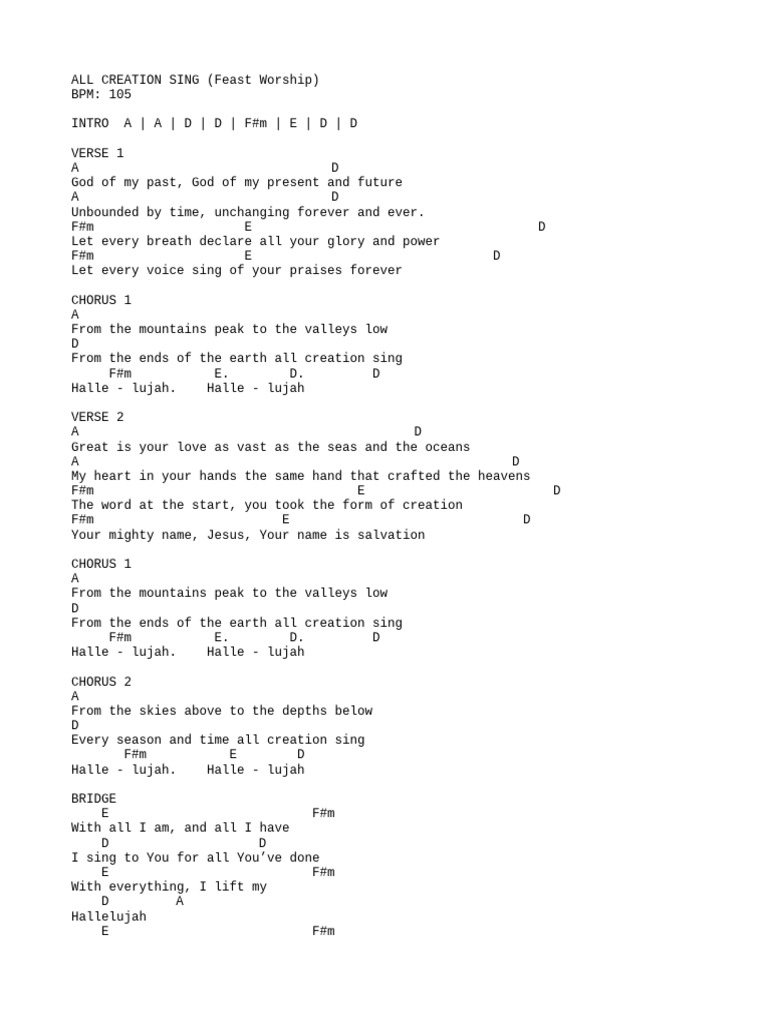 ALL CREATION SING (Feast Worship)
BPM: 105

INTRO  A | A | D | D | F#m | E | D | D

VERSE 1
A                              D
God of my past, God of my present and future
A                              D
Unbounded by time, unchanging forever and ever.
F#m                    E                              D
Let every breath declare all your glory and power
F#m                    E                        D
Let every voice sing of your praises forever

CHORUS 1
A
From the mountains peak to the valleys low
D
From the ends of the earth all creation sing
     F#m           E.        D.          D
Halle - lujah.    Halle - lujah

VERSE 2
A                                          D
Great is your love as vast as the seas and the oceans
A                                                          D
My heart in your hands the same hand that crafted the heavens
F#m                                  E                        D
The word at the start, you took the form of creation
F#m                          E                          D
Your mighty name, Jesus, Your name is salvation

CHORUS 1
A
From the mountains peak to the valleys low
D
From the ends of the earth all creation sing
     F#m           E.        D.          D
Halle - lujah.    Halle - lujah

CHORUS 2
A
From the skies above to the depths below
D
Every season and time all creation sing
       F#m          E        D
Halle - lujah.    Halle - lujah

BRIDGE
    E                           F#m
With all I am, and all I have
    D                   D
I sing to You for all You've done
    E                           F#m
With everything, I lift my
    D         A
Hallelujah
    E                           F#m